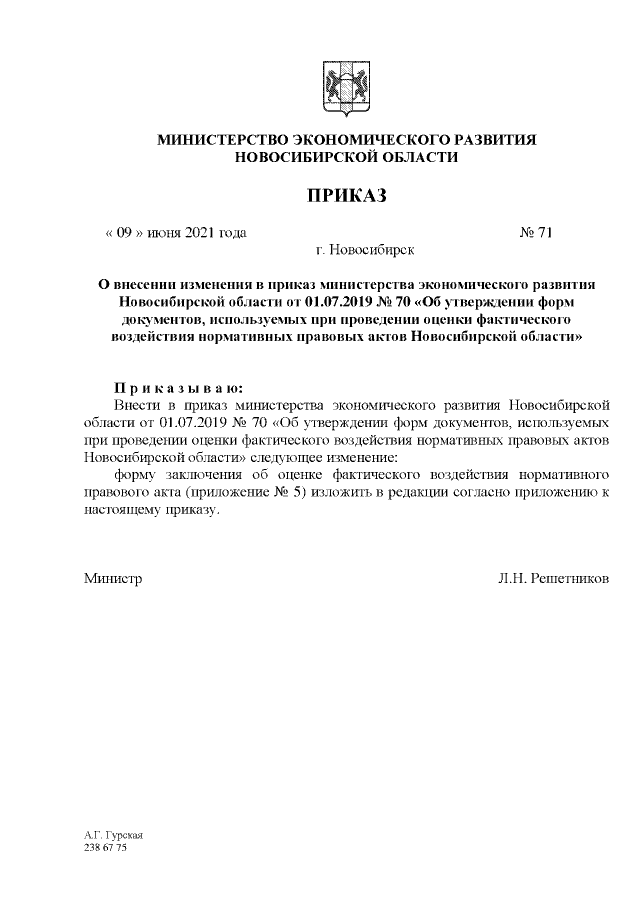 МИНИСТЕРСТВО ЭКОНОМИЧЕСКОГО РАЗВИТИЯ НОВОСИБИРСКОЙ ОБЛАСТИ

ПРИКАЗ

« 09 » июня 2021 года № 71

г. Новосибирск

О внесении изменения в приказ министерства экономического развития Новосибирской области от 01.07.2019 № 70 «Об утверждении форм документов, используемых при проведении оценки фактического воздействия нормативных правовых актов Новосибирской области»

П р и к а з ы в а ю:

Внести в приказ министерства экономического развития Новосибирской области от 01.07.2019 № 70 «Об утверждении форм документов, используемых при проведении оценки фактического воздействия нормативных правовых актов Новосибирской области» следующее изменение:

форму заключения об оценке фактического воздействия нормативного правового акта (приложение № 5) изложить в редакции согласно приложению к настоящему приказу.

Министр Л.Н. Решетников

А.Г. Гурская
238 67 75